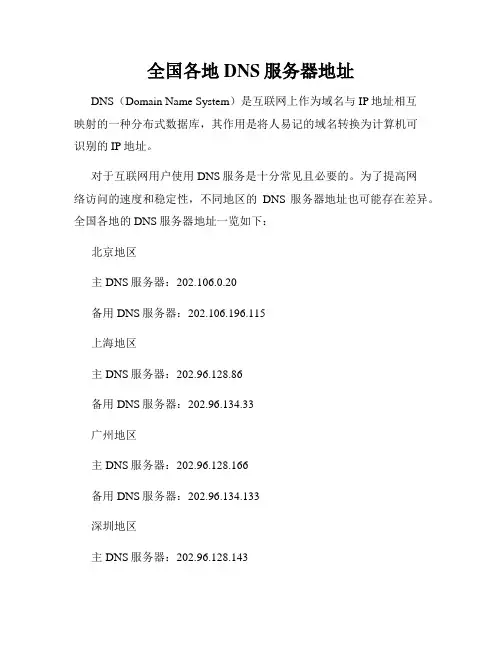 全国各地DNS服务器地址

DNS（Domain Name System）是互联网上作为域名与IP地址相互映射的一种分布式数据库，其作用是将人易记的域名转换为计算机可识别的IP地址。

对于互联网用户使用DNS服务是十分常见且必要的。为了提高网络访问的速度和稳定性，不同地区的DNS服务器地址也可能存在差异。全国各地的DNS服务器地址一览如下：

北京地区

主DNS服务器：202.106.0.20

备用DNS服务器：202.106.196.115

上海地区

主DNS服务器：202.96.128.86

备用DNS服务器：202.96.134.33

广州地区

主DNS服务器：202.96.128.166

备用DNS服务器：202.96.134.133

深圳地区

主DNS服务器：202.96.128.143